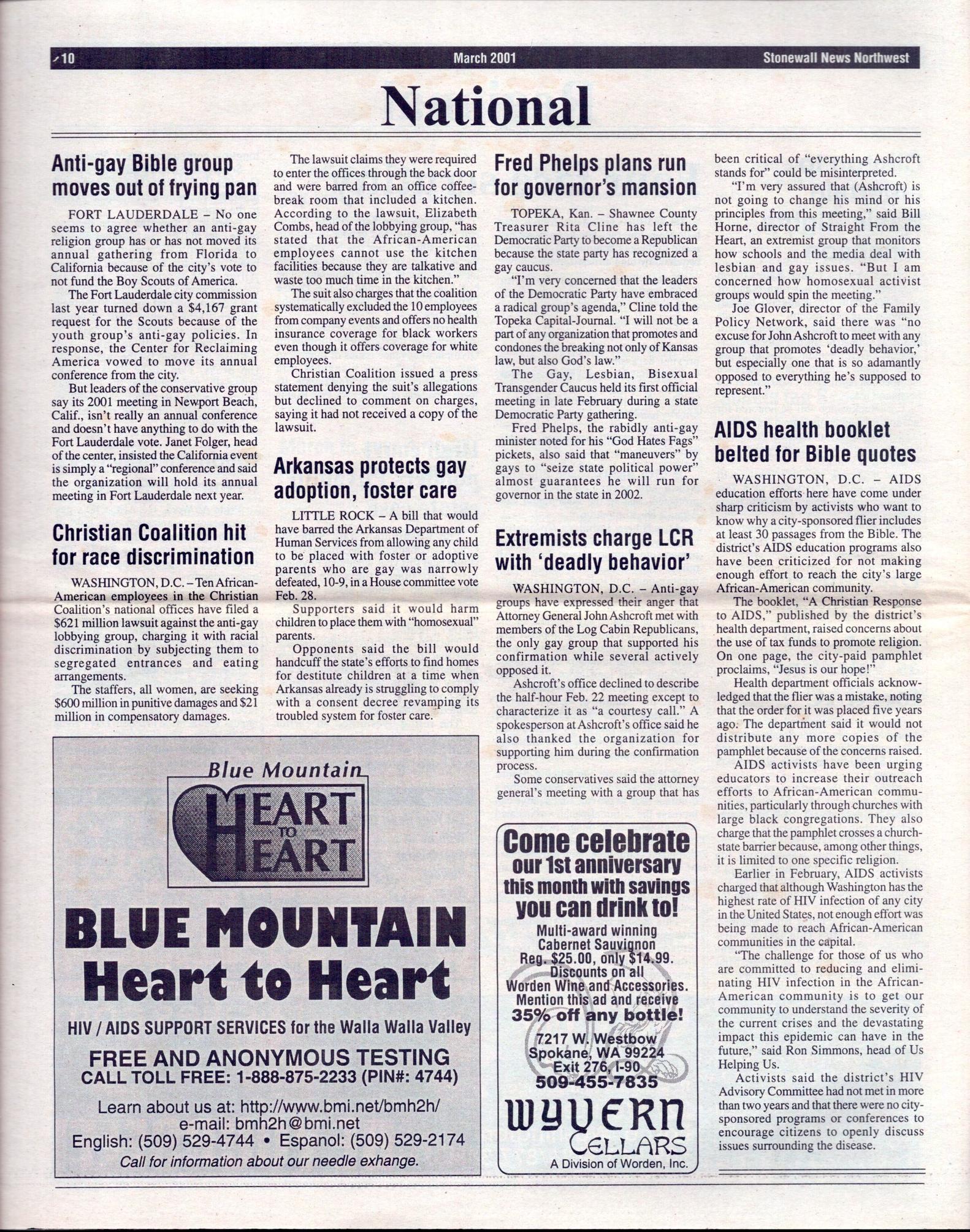 10 March 2001 Stonewall News Northwest

National

Anti-gay Bible group moves out of frying pan

FORT LAUDERDALE – No one seems to agree whether an anti-gay religion group has or has not moved its annual gathering from Florida to California because of the city's vote to not fund the Boy Scouts of America.

The Fort Lauderdale city commission last year turned down a $4,167 grant request for the Scouts because of the youth group's anti-gay policies. In response, the Center for Reclaiming America vowed to move its annual conference from the city.

But leaders of the conservative group say its 2001 meeting in Newport Beach, Calif., isn't really an annual conference and doesn't have anything to do with the Fort Lauderdale vote. Janet Folger, head of the center, insisted the California event is simply a "regional" conference and said the organization will hold its annual meeting in Fort Lauderdale next year.

Christian Coalition hit for race discrimination

WASHINGTON, D.C. – Ten African-American employees in the Christian Coalition's national offices have filed a $621 million lawsuit against the anti-gay lobbying group, charging it with racial discrimination by subjecting them to segregated entrances and eating arrangements.

The staffers, all women, are seeking $600 million in punitive damages and $21 million in compensatory damages.

The lawsuit claims they were required to enter the offices through the back door and were barred from an office coffee-break room that included a kitchen. According to the lawsuit, Elizabeth Combs, head of the lobbying group, "has stated that the African-American employees cannot use the kitchen facilities because they are talkative and waste too much time in the kitchen."

The suit also charges that the coalition systematically excluded the 10 employees from company events and offers no health insurance coverage for black workers even though it offers coverage for white employees.

Christian Coalition issued a press statement denying the suit's allegations but declined to comment on charges, saying it had not received a copy of the lawsuit.

Arkansas protects gay adoption, foster care

LITTLE ROCK – A bill that would have barred the Arkansas Department of Human Services from allowing any child to be placed with foster or adoptive parents who are gay was narrowly defeated, 10-9, in a House committee vote Feb. 28.

Supporters said it would harm children to place them with "homosexual" parents.

Opponents said the bill would handcuff the state's efforts to find homes for destitute children at a time when Arkansas already is struggling to comply with a consent decree revamping its troubled system for foster care.

Fred Phelps plans run for governor's mansion

TOPEKA, Kan. – Shawnee County Treasurer Rita Cline has left the Democratic Party to become a Republican because the state party has recognized a gay caucus.

"I'm very concerned that the leaders of the Democratic Party have embraced a radical group's agenda," Cline told the Topeka Capital-Journal. "I will not be a part of any organization that promotes and condones the breaking not only of Kansas law, but also God's law."

The Gay, Lesbian, Bisexual Transgender Caucus held its first official meeting in late February during a state Democratic Party gathering.

Fred Phelps, the rabidly anti-gay minister noted for his "God Hates Fags" pickets, also said that "maneuvers" by gays to "seize state political power" almost guarantees he will run for governor in the state in 2002.

Extremists charge LCR with 'deadly behavior'

WASHINGTON, D.C. – Anti-gay groups have expressed their anger that Attorney General John Ashcroft met with members of the Log Cabin Republicans, the only gay group that supported his confirmation while several actively opposed it.

Ashcroft's office declined to describe the half-hour Feb. 22 meeting except to characterize it as "a courtesy call." A spokesperson at Ashcroft's office said he also thanked the organization for supporting him during the confirmation process.

Some conservatives said the attorney general's meeting with a group that has been critical of "everything Ashcroft stands for" could be misinterpreted.

"I'm very assured that (Ashcroft) is not going to change his mind or his principles from this meeting," said Bill Horne, director of Straight From the Heart, an extremist group that monitors how schools and the media deal with lesbian and gay issues. "But I am concerned how homosexual activist groups would spin the meeting."

Joe Glover, director of the Family Policy Network, said there was "no excuse for John Ashcroft to meet with any group that promotes 'deadly behavior,' but especially one that is so adamantly opposed to everything he's supposed to represent."

AIDS health booklet belted for Bible quotes

WASHINGTON, D.C. – AIDS education efforts here have come under sharp criticism by activists who want to know why a city-sponsored flier includes at least 30 passages from the Bible. The district's AIDS education programs also have been criticized for not making enough effort to reach the city's large African-American community.

The booklet, "A Christian Response to AIDS," published by the district's health department, raised concerns about the use of tax funds to promote religion. On one page, the city-paid pamphlet proclaims, "Jesus is our hope!"

Health department officials acknowledged that the flier was a mistake, noting that the order for it was placed five years ago. The department said it would not distribute any more copies of the pamphlet because of the concerns raised.

AIDS activists have been urging educators to increase their outreach efforts to African-American communities, particularly through churches with large black congregations. They also charge that the pamphlet crosses a church-state barrier because, among other things, it is limited to one specific religion.

Earlier in February, AIDS activists charged that although Washington has the highest rate of HIV infection of any city in the United States, not enough effort was being made to reach African-American communities in the capital.

"The challenge for those of us who are committed to reducing and eliminating HIV infection in the African-American community is to get our community to understand the severity of the current crises and the devastating impact this epidemic can have in the future," said Ron Simmons, head of Us Helping Us.

Activists said the district's HIV Advisory Committee had not met in more than two years and that there were no city-sponsored programs or conferences to encourage citizens to openly discuss issues surrounding the disease.

Blue Mountain HEART TO HEART

BLUE MOUNTAIN Heart to Heart

HIV / AIDS SUPPORT SERVICES for the Walla Walla Valley

FREE AND ANONYMOUS TESTING
CALL TOLL FREE: 1-888-875-2233 (PIN#: 4744)

Learn about us at: http://www.bmi.net/bmh2h/
e-mail: bmh2h@bmi.net
English: (509) 529-4744 • Espanol: (509) 529-2174
Call for information about our needle exhange.

Come celebrate our 1st anniversary this month with savings you can drink to!
Multi-award winning Cabernet Sauvignon Reg. $25.00, only $14.99.
Discounts on all Worden Wine and Accessories.
Mention this ad and receive 35% off any bottle!
7217 W. Westbow
Spokane, WA 99224
Exit 276, I-90
509-455-7835
WYVERN CELLARS
A Division of Worden, Inc.